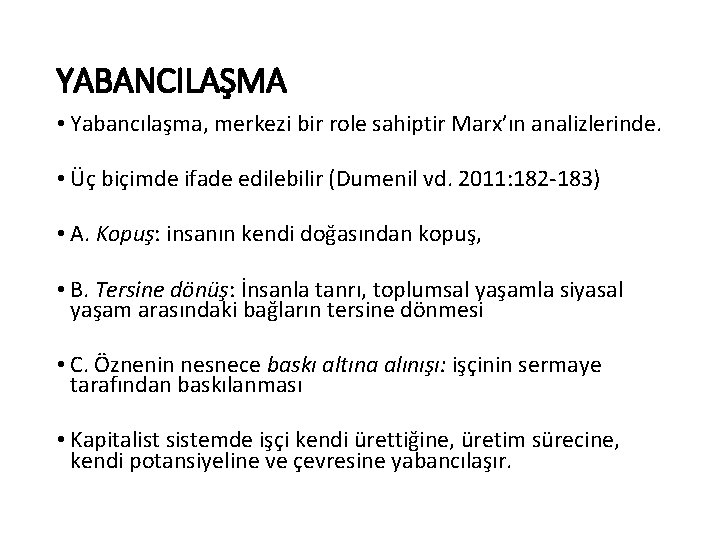 YABANCILAŞMA

• Yabancılaşma, merkezi bir role sahiptir Marx'ın analizlerinde.

• Üç biçimde ifade edilebilir (Dumenil vd. 2011:182-183)

• A. Kopuş: insanın kendi doğasından kopuş,

• B. Tersine dönüş: İnsanla tanrı, toplumsal yaşamla siyasal yaşam arasındaki bağların tersine dönmesi

• C. Öznenin nesnece baskı altına alınışı: işçinin sermaye tarafından baskılanması

• Kapitalist sistemde işçi kendi ürettiğine, üretim sürecine, kendi potansiyeline ve çevresine yabancılaşır.